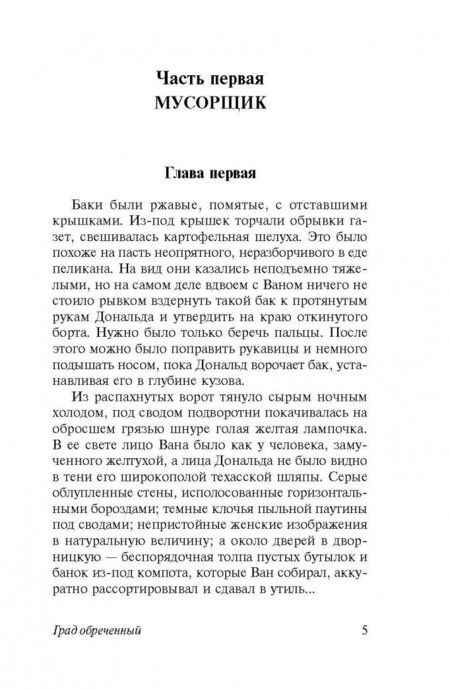 Часть первая
МУСОРЩИК

Глава первая

Баки были ржавые, помятые, с отставшими крышками. Из-под крышек торчали обрывки газет, свешивалась картофельная шелуха. Это было похоже на пасть неопрятного, неразборчивого в еде пеликана. На вид они казались неподъемно тяжелыми, но на самом деле вдвоем с Ваном ничего не стоило рывком вздернуть такой бак к протянутым рукам Дональда и утвердить на краю откинутого борта. Нужно было только беречь пальцы. После этого можно было поправить рукавицы и немного подышать носом, пока Дональд ворочает бак, устанавливая его в глубине кузова.

Из распахнутых ворот тянуло сырым ночным холодом, под сводом подворотни покачивалась на обросшем грязью шнуре голая желтая лампочка. В ее свете лицо Вана было как у человека, замученного желтухой, а лица Дональда не было видно в тени его широкополой техасской шляпы. Серые облупленные стены, исполосованные горизонтальными бороздами; темные клочья пыльной паутины под сводами; непристойные женские изображения в натуральную величину; а около дверей в дворницкую — беспорядочная толпа пустых бутылок и банок из-под компота, которые Ван собирал, аккуратно рассортировывал и сдавал в утиль...

Град обреченный 5